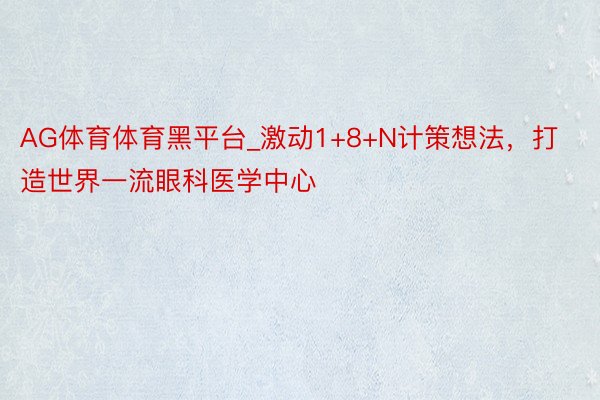 AG体育体育黑平台_激动1+8+N计策想法，打造世界一流眼科医学中心